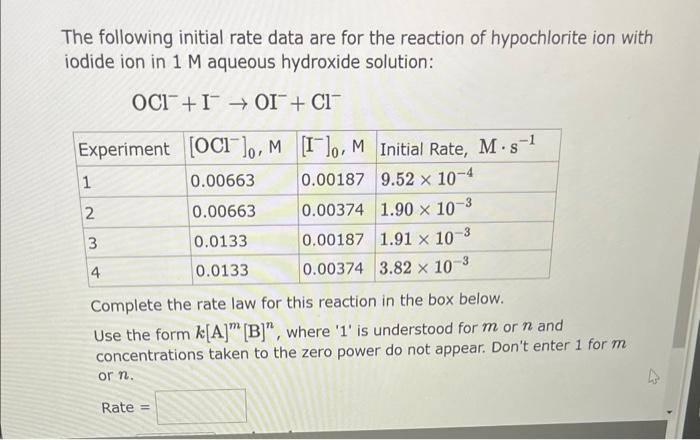 The following initial rate data are for the reaction of hypochlorite ion with iodide ion in 1 M aqueous hydroxide solution:

$OCl^- + I^- \rightarrow OI^- + Cl^-$

| Experiment | $[OCl^-]_0$, M | $[I^-]_0$, M | Initial Rate, $M \cdot s^{-1}$ |
|---|---|---|---|
| 1 | 0.00663 | 0.00187 | $9.52 \times 10^{-4}$ |
| 2 | 0.00663 | 0.00374 | $1.90 \times 10^{-3}$ |
| 3 | 0.0133 | 0.00187 | $1.91 \times 10^{-3}$ |
| 4 | 0.0133 | 0.00374 | $3.82 \times 10^{-3}$ |

Complete the rate law for this reaction in the box below.

Use the form $k[A]^m[B]^n$, where '1' is understood for $m$ or $n$ and concentrations taken to the zero power do not appear. Don't enter 1 for $m$ or $n$.

Rate =